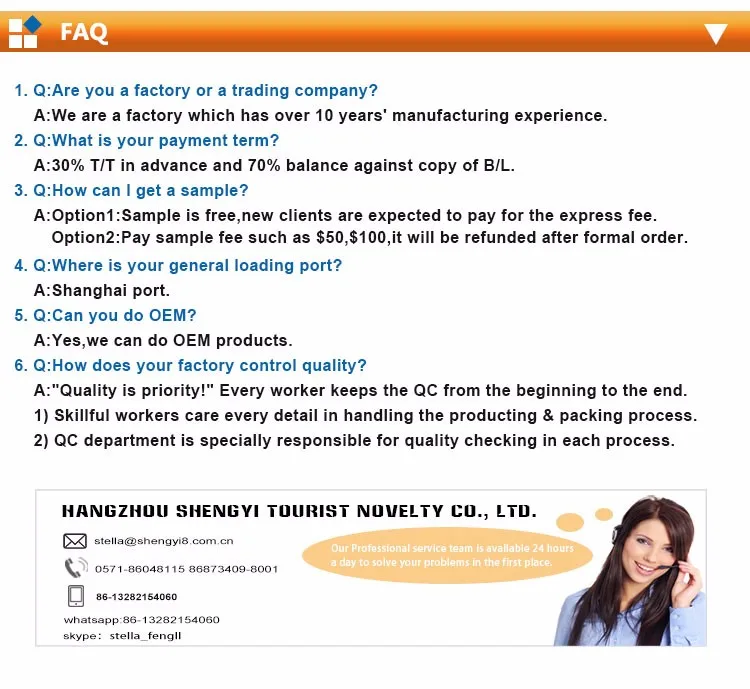 FAQ

1. Q:Are you a factory or a trading company?

A:We are a factory which has over 10 years' manufacturing experience.

2. Q:What is your payment term?

A:30% T/T in advance and 70% balance against copy of B/L.

3. Q:How can I get a sample?

A:Option1:Sample is free,new clients are expected to pay for the express fee.
Option2:Pay sample fee such as $50,$100,it will be refunded after formal order.

4. Q:Where is your general loading port?

A:Shanghai port.

5. Q:Can you do OEM?

A:Yes,we can do OEM products.

6. Q:How does your factory control quality?

A:"Quality is priority!" Every worker keeps the QC from the beginning to the end.

1) Skillful workers care every detail in handling the producting & packing process.

2) QC department is specially responsible for quality checking in each process.

HANGZHOU SHENGYI TOURIST NOVELTY CO., LTD.

stella@shengyi8.com.cn

0571-86048115 86873409-8001

86-13282154060

whatsapp:86-13282154060

skype: stella_fengll

Our Professional service team is available 24 hours a day to solve your problems in the first place.